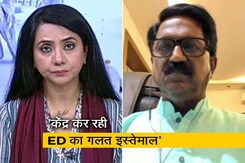 'केंद्र कर रही
ED का गलत इस्तेमाल'